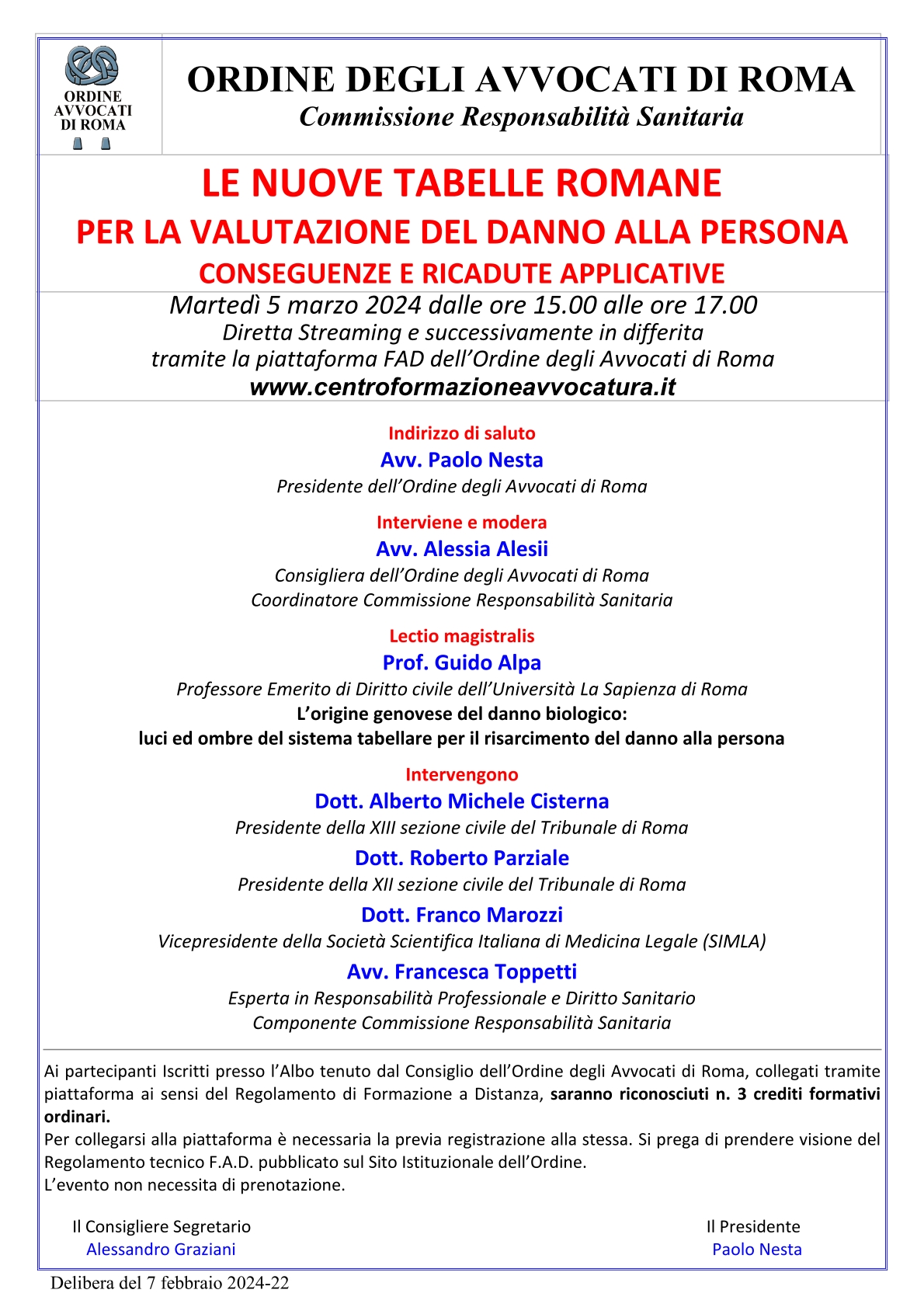 ORDINE AVVOCATI DI ROMA

ORDINE DEGLI AVVOCATI DI ROMA
Commissione Responsabilità Sanitaria

LE NUOVE TABELLE ROMANE
PER LA VALUTAZIONE DEL DANNO ALLA PERSONA
CONSEGUENZE E RICADUTE APPLICATIVE

Martedì 5 marzo 2024 dalle ore 15.00 alle ore 17.00
Diretta Streaming e successivamente in differita
tramite la piattaforma FAD dell'Ordine degli Avvocati di Roma
www.centroformazioneavvocatura.it

Indirizzo di saluto
Avv. Paolo Nesta
Presidente dell'Ordine degli Avvocati di Roma

Interviene e modera
Avv. Alessia Alesii
Consigliera dell'Ordine degli Avvocati di Roma
Coordinatore Commissione Responsabilità Sanitaria

Lectio magistralis
Prof. Guido Alpa
Professore Emerito di Diritto civile dell'Università La Sapienza di Roma
L'origine genovese del danno biologico:
luci ed ombre del sistema tabellare per il risarcimento del danno alla persona

Intervengono
Dott. Alberto Michele Cisterna
Presidente della XIII sezione civile del Tribunale di Roma
Dott. Roberto Parziale
Presidente della XII sezione civile del Tribunale di Roma
Dott. Franco Marozzi
Vicepresidente della Società Scientifica Italiana di Medicina Legale (SIMLA)
Avv. Francesca Toppetti
Esperta in Responsabilità Professionale e Diritto Sanitario
Componente Commissione Responsabilità Sanitaria

Ai partecipanti Iscritti presso l'Albo tenuto dal Consiglio dell'Ordine degli Avvocati di Roma, collegati tramite piattaforma ai sensi del Regolamento di Formazione a Distanza, saranno riconosciuti n. 3 crediti formativi ordinari.
Per collegarsi alla piattaforma è necessaria la previa registrazione alla stessa. Si prega di prendere visione del Regolamento tecnico F.A.D. pubblicato sul Sito Istituzionale dell'Ordine.
L'evento non necessita di prenotazione.

Il Consigliere Segretario
Alessandro Graziani

Il Presidente
Paolo Nesta

Delibera del 7 febbraio 2024-22